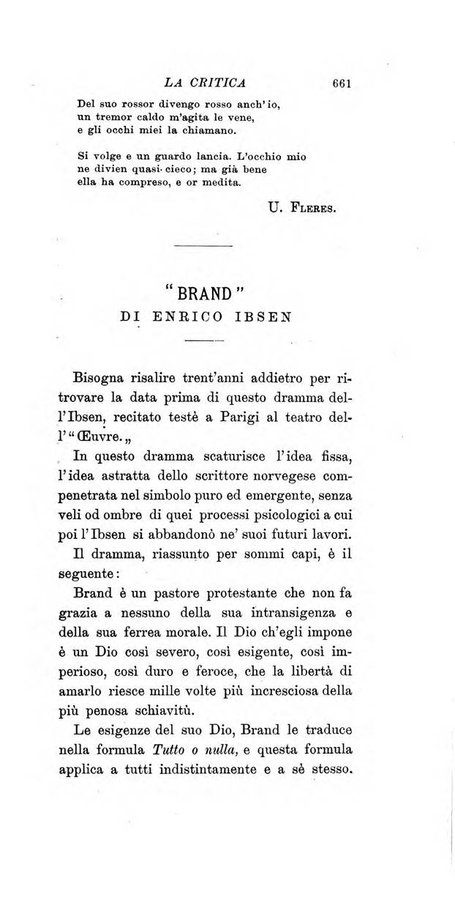 LA CRITICA 661

Del suo rossor divengo rosso anch'io,
un tremor caldo m'agita le vene,
e gli occhi miei la chiamano.

Si volge e un guardo lancia. L'occhio mio
ne divien quasi cieco; ma già bene
ella ha compreso, e or medita.

U. Fleres.

"BRAND"
DI ENRICO IBSEN

Bisogna risalire trent'anni addietro per ritrovare la data prima di questo dramma dell'Ibsen, recitato testè a Parigi al teatro dell'"Œuvre.„

In questo dramma scaturisce l'idea fissa, l'idea astratta dello scrittore norvegese compenetrata nel simbolo puro ed emergente, senza veli od ombre di quei processi psicologici a cui poi l'Ibsen si abbandonò ne' suoi futuri lavori.

Il dramma, riassunto per sommi capi, è il seguente:

Brand è un pastore protestante che non fa grazia a nessuno della sua intransigenza e della sua ferrea morale. Il Dio ch'egli impone è un Dio così severo, così esigente, così imperioso, così duro e feroce, che la libertà di amarlo riesce mille volte più incresciosa della più penosa schiavitù.

Le esigenze del suo Dio, Brand le traduce nella formula Tutto o nulla, e questa formula applica a tutti indistintamente e a sè stesso.